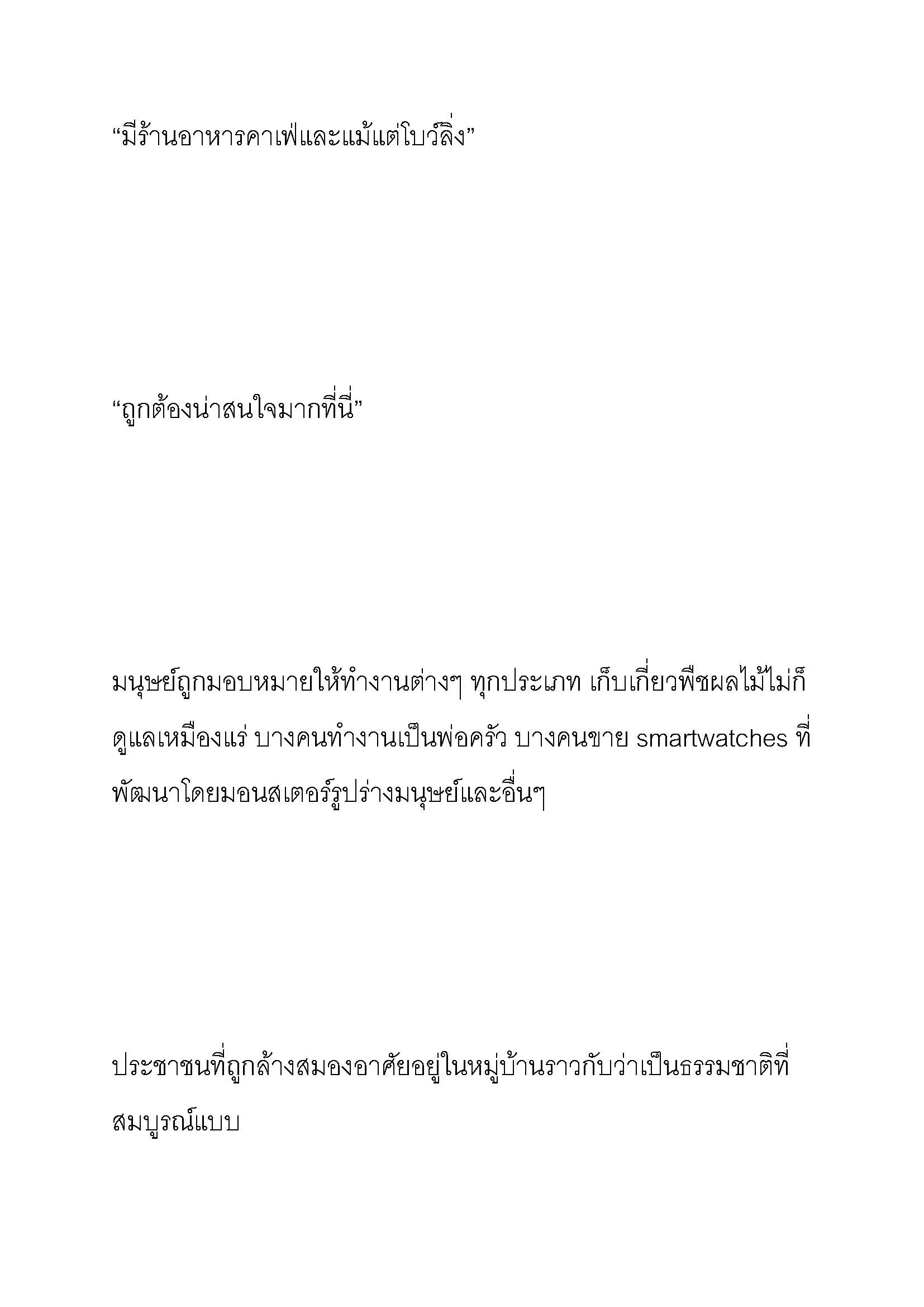 “มีร้านอาหารคาเฟ่และแม้แต่โบว์ลิ่ง”

“ถูกต้องน่าสนใจมากที่นี่”

มนุษย์ถูกมอบหมายให้ทำงานต่างๆ ทุกประเภท เก็บเกี่ยวพืชผลไม้ไม่ก็ดูแลเหมืองแร่ บางคนทำงานเป็นพ่อครัว บางคนขาย smartwatches ที่พัฒนาโดยมอนสเตอร์รูปร่างมนุษย์และอื่นๆ

ประชาชนที่ถูกล้างสมองอาศัยอยู่ในหมู่บ้านราวกับว่าเป็นธรรมชาติที่สมบูรณ์แบบ